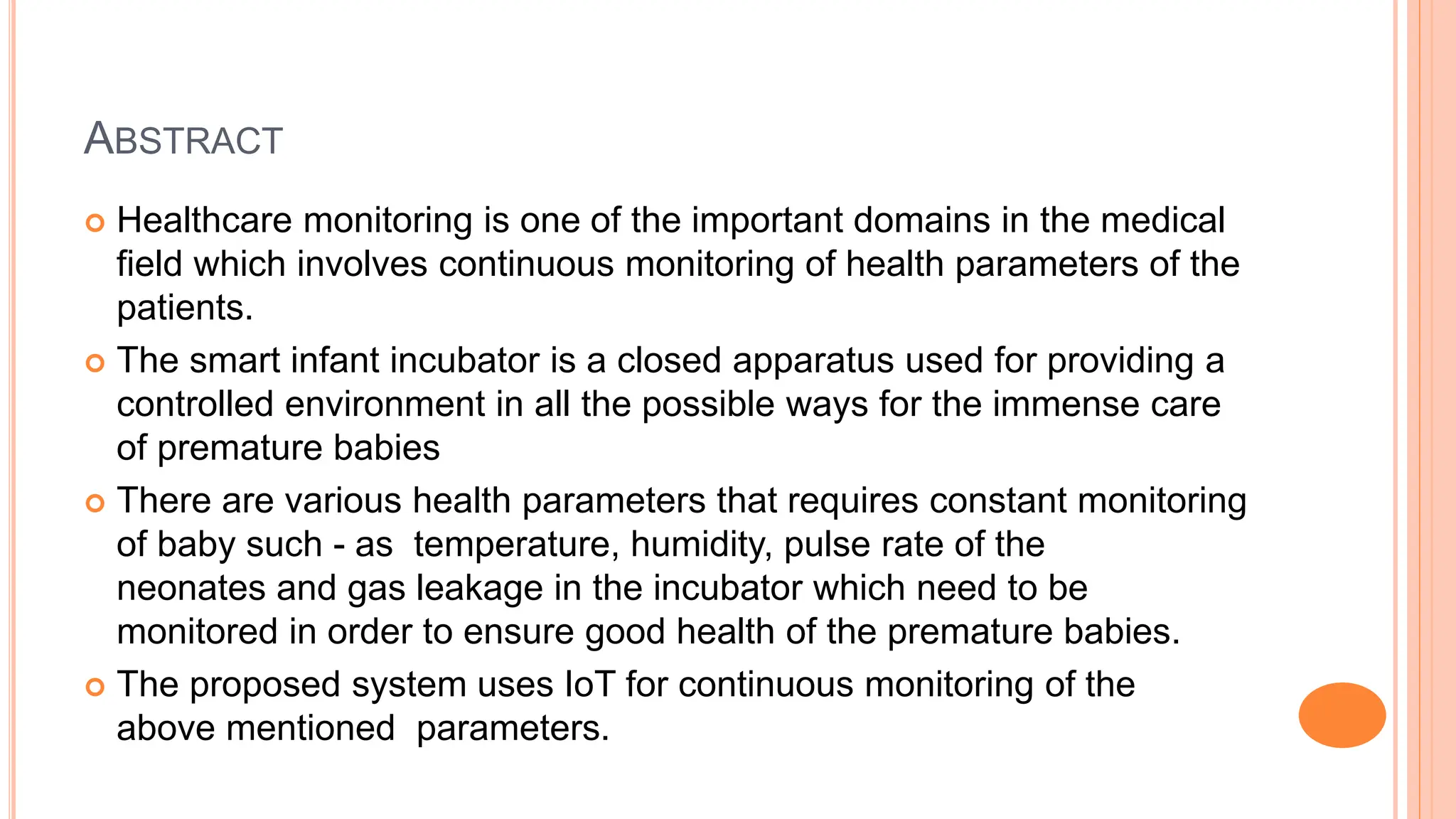 ABSTRACT

Healthcare monitoring is one of the important domains in the medical field which involves continuous monitoring of health parameters of the patients.

The smart infant incubator is a closed apparatus used for providing a controlled environment in all the possible ways for the immense care of premature babies

There are various health parameters that requires constant monitoring of baby such - as temperature, humidity, pulse rate of the neonates and gas leakage in the incubator which need to be monitored in order to ensure good health of the premature babies.

The proposed system uses IoT for continuous monitoring of the above mentioned parameters.